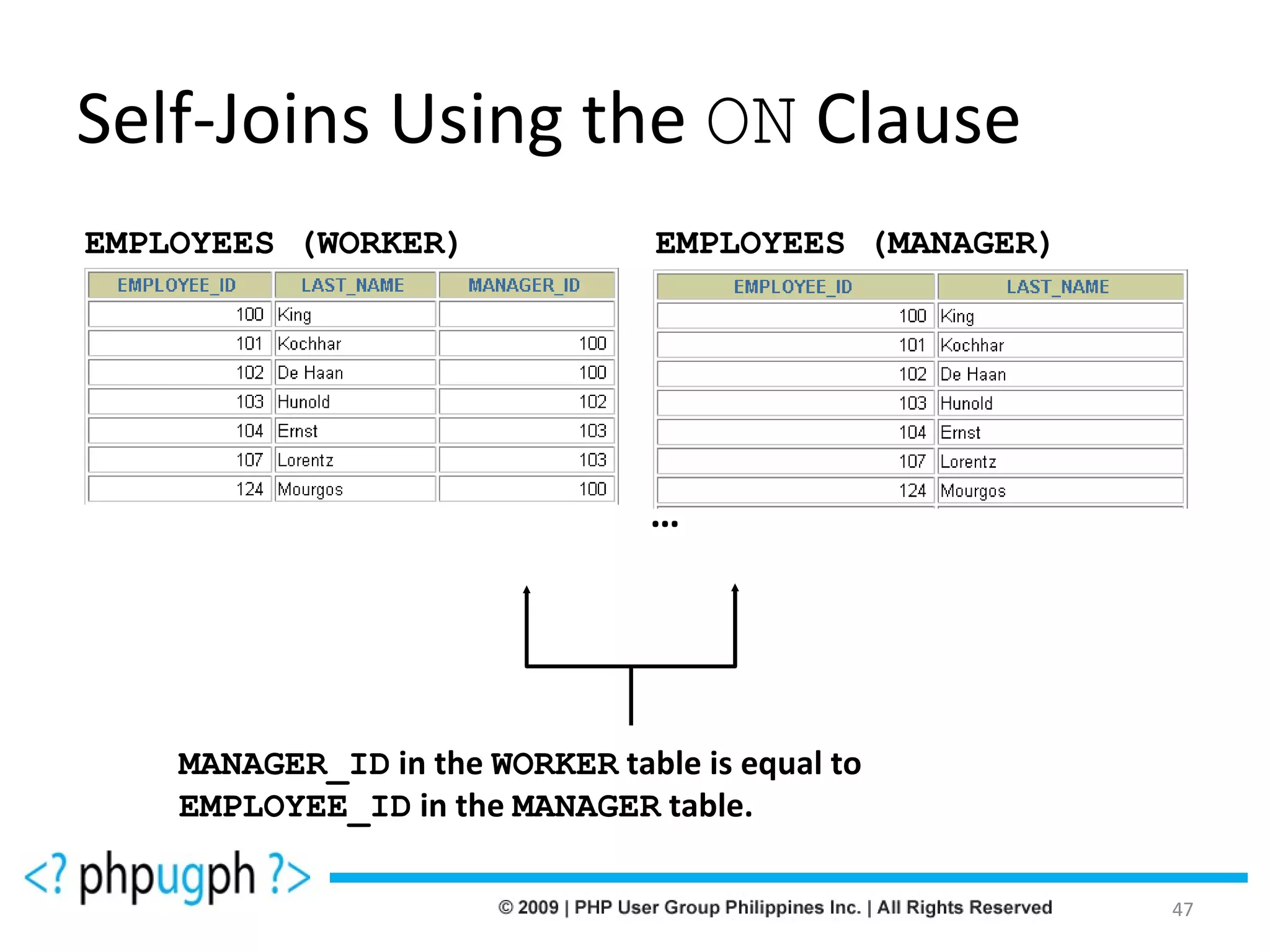 Self-Joins Using the ON Clause

EMPLOYEES (WORKER)

| EMPLOYEE_ID | LAST_NAME | MANAGER_ID |
|---|---|---|
| 100 | King | |
| 101 | Kochhar | 100 |
| 102 | De Haan | 100 |
| 103 | Hunold | 102 |
| 104 | Ernst | 103 |
| 107 | Lorentz | 103 |
| 124 | Mourgos | 100 |

EMPLOYEES (MANAGER)

| EMPLOYEE_ID | LAST_NAME |
|---|---|
| 100 | King |
| 101 | Kochhar |
| 102 | De Haan |
| 103 | Hunold |
| 104 | Ernst |
| 107 | Lorentz |
| 124 | Mourgos |

...

MANAGER_ID in the WORKER table is equal to EMPLOYEE_ID in the MANAGER table.

<? phpugph ?>

© 2009 | PHP User Group Philippines Inc. | All Rights Reserved

47